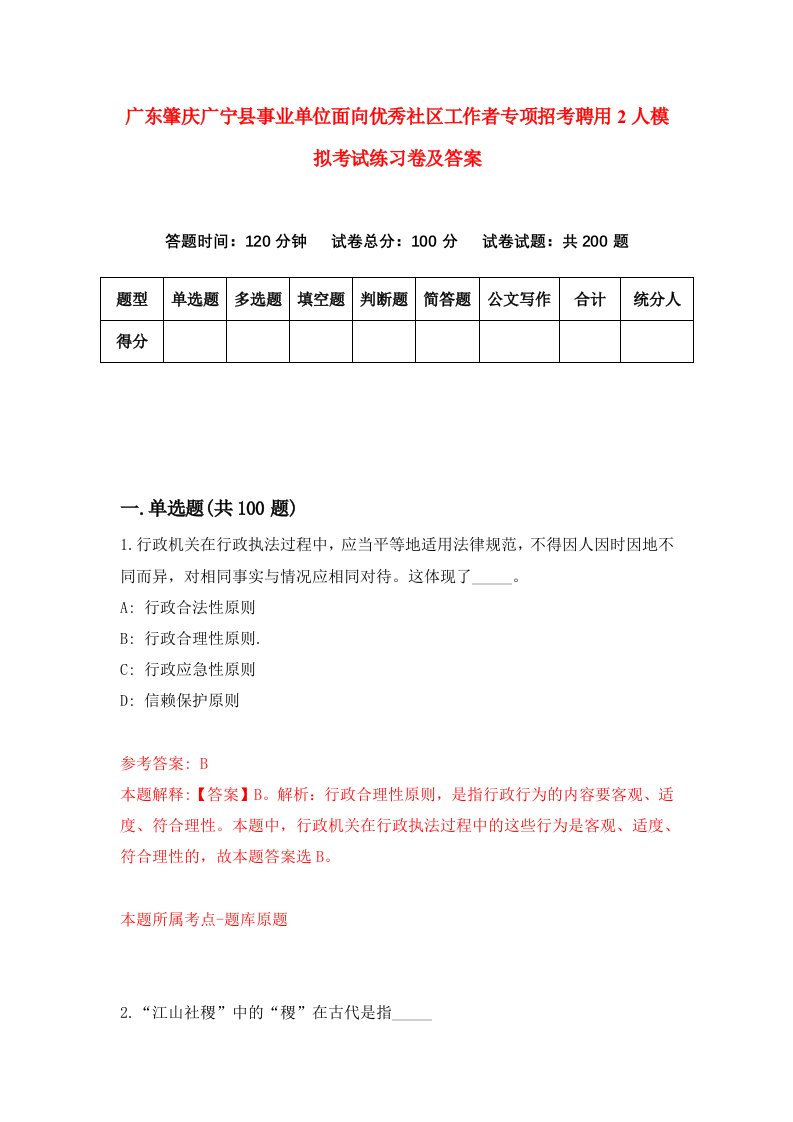 广东肇庆广宁县事业单位面向优秀社区工作者专项招考聘用2人模拟考试练习卷及答案

答题时间：120分钟　试卷总分：100分　试卷试题：共200题

| 题型 | 单选题 | 多选题 | 填空题 | 判断题 | 简答题 | 公文写作 | 合计 | 统分人 |
|---|---|---|---|---|---|---|---|---|
| 得分 | | | | | | | | |

一.单选题(共100题)

1.行政机关在行政执法过程中，应当平等地适用法律规范，不得因人因时因地不同而异，对相同事实与情况应相同对待。这体现了_____。

A: 行政合法性原则

B: 行政合理性原则.

C: 行政应急性原则

D: 信赖保护原则

参考答案: B

本题解释:【答案】B。解析：行政合理性原则，是指行政行为的内容要客观、适度、符合理性。本题中，行政机关在行政执法过程中的这些行为是客观、适度、符合理性的，故本题答案选B。

本题所属考点-题库原题

2.“江山社稷”中的“稷”在古代是指_____